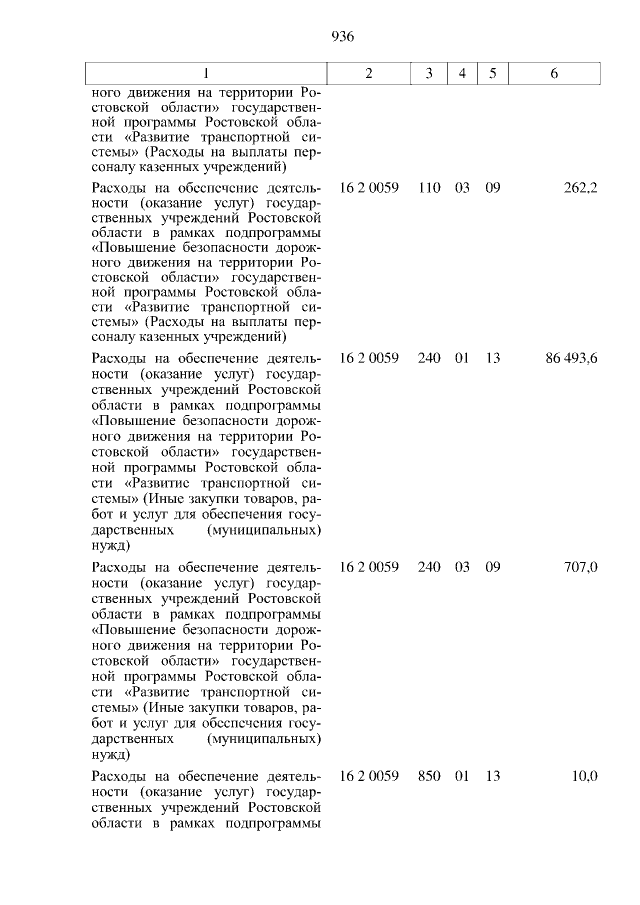 936

| 1 | 2 | 3 | 4 | 5 | 6 |
|---|---|---|---|---|---|
| ного движения на территории Ростовской области» государственной программы Ростовской области «Развитие транспортной системы» (Расходы на выплаты персоналу казенных учреждений) | | | | | |
| Расходы на обеспечение деятельности (оказание услуг) государственных учреждений Ростовской области в рамках подпрограммы «Повышение безопасности дорожного движения на территории Ростовской области» государственной программы Ростовской области «Развитие транспортной системы» (Расходы на выплаты персоналу казенных учреждений) | 16 2 0059 | 110 | 03 | 09 | 262,2 |
| Расходы на обеспечение деятельности (оказание услуг) государственных учреждений Ростовской области в рамках подпрограммы «Повышение безопасности дорожного движения на территории Ростовской области» государственной программы Ростовской области «Развитие транспортной системы» (Иные закупки товаров, работ и услуг для обеспечения государственных (муниципальных) нужд) | 16 2 0059 | 240 | 01 | 13 | 86 493,6 |
| Расходы на обеспечение деятельности (оказание услуг) государственных учреждений Ростовской области в рамках подпрограммы «Повышение безопасности дорожного движения на территории Ростовской области» государственной программы Ростовской области «Развитие транспортной системы» (Иные закупки товаров, работ и услуг для обеспечения государственных (муниципальных) нужд) | 16 2 0059 | 240 | 03 | 09 | 707,0 |
| Расходы на обеспечение деятельности (оказание услуг) государственных учреждений Ростовской области в рамках подпрограммы | 16 2 0059 | 850 | 01 | 13 | 10,0 |